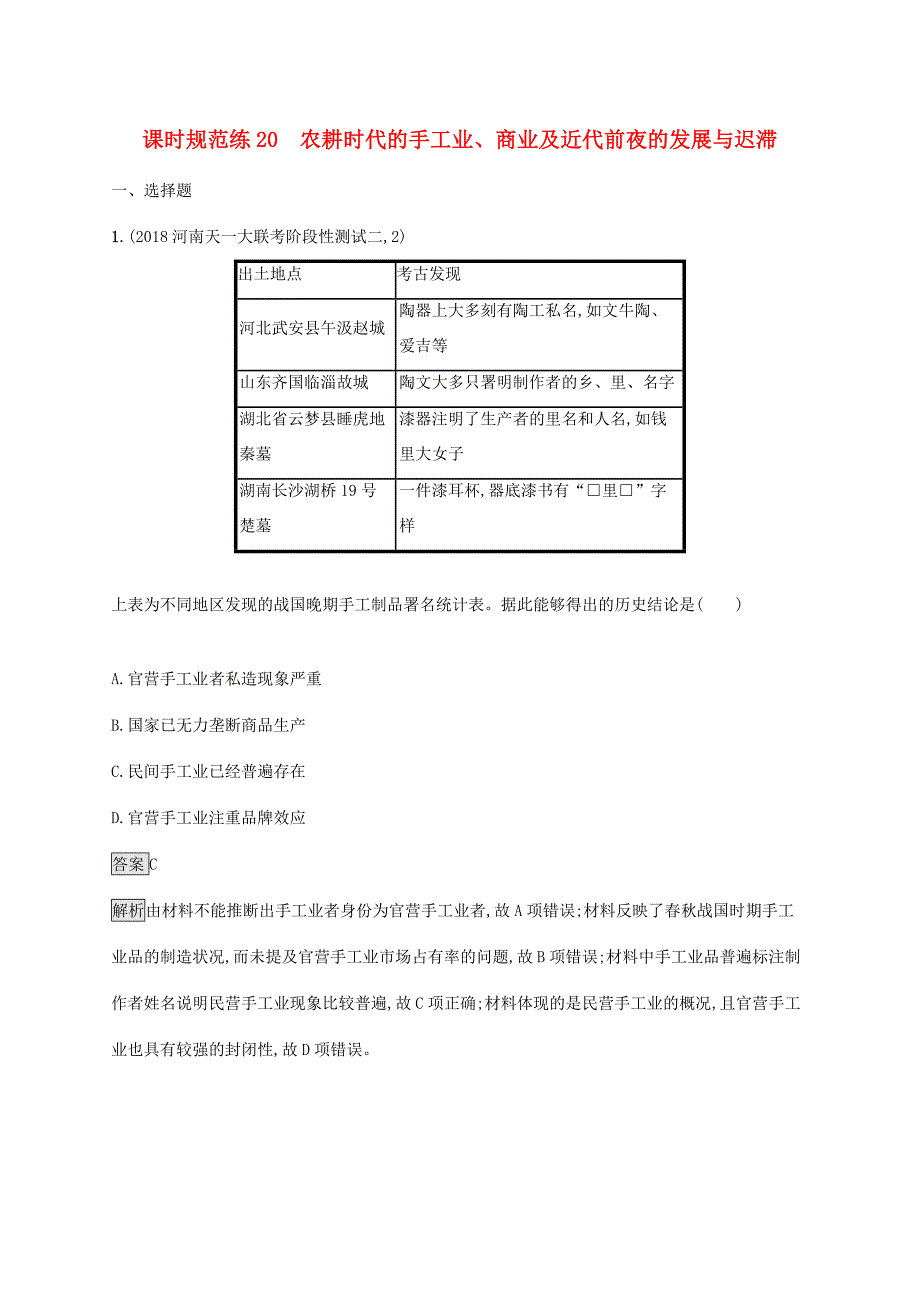 课时规范练 20　农耕时代的手工业、商业及近代前夜的发展与迟滞

一、选择题

1.(2018 河南天一大联考阶段性测试二,2)

| 出土地点 | 考古发现 |
|---|---|
| 河北武安县午汲赵城 | 陶器上大多刻有陶工私名,如文牛陶、爰吉等 |
| 山东齐国临淄故城 | 陶文大多只署明制作者的乡、里、名字 |
| 湖北省云梦县睡虎地秦墓 | 漆器注明了生产者的里名和人名,如钱里大女子 |
| 湖南长沙湖桥 19 号楚墓 | 一件漆耳杯,器底漆书有“□里□”字样 |

上表为不同地区发现的战国晚期手工制品署名统计表。据此能够得出的历史结论是(　　)

A.官营手工业者私造现象严重

B.国家已无力垄断商品生产

C.民间手工业已经普遍存在

D.官营手工业注重品牌效应

答案C

解析由材料不能推断出手工业者身份为官营手工业者,故 A 项错误;材料反映了春秋战国时期手工业品的制造状况,而未提及官营手工业市场占有率的问题,故 B 项错误;材料中手工业品普遍标注制作者姓名说明民营手工业现象比较普遍,故 C 项正确;材料体现的是民营手工业的概况,且官营手工业也具有较强的封闭性,故 D 项错误。